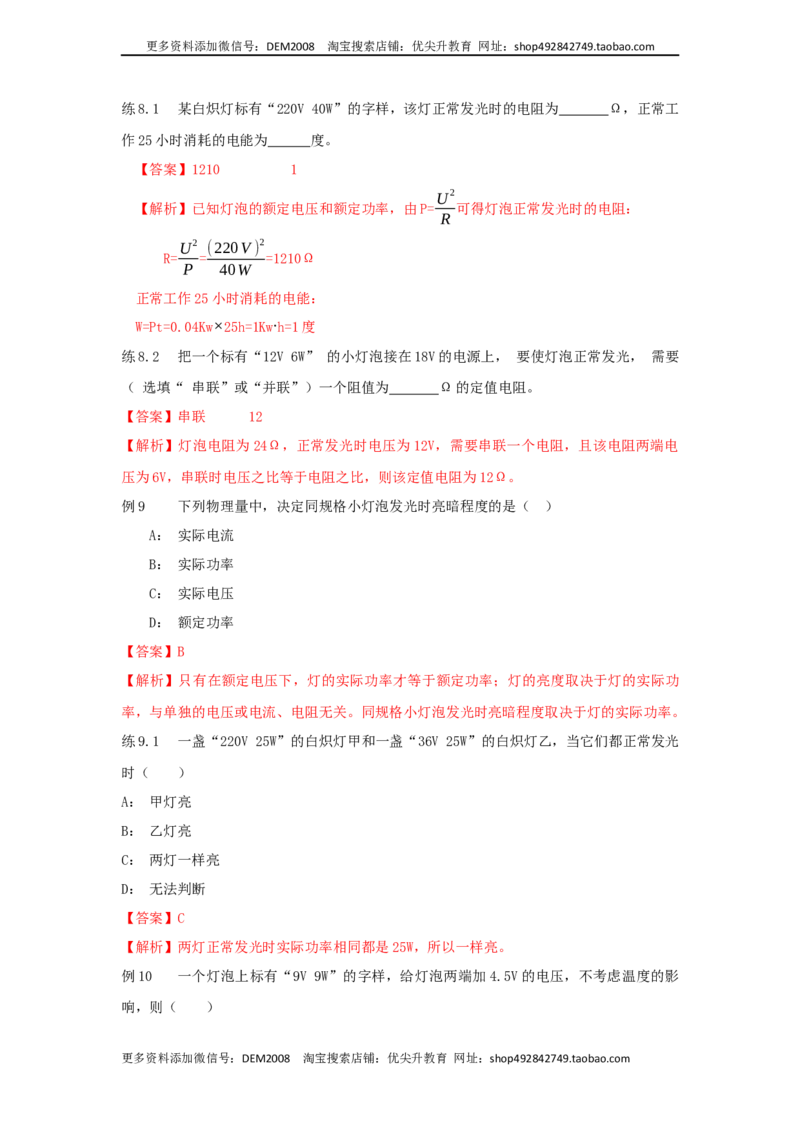 更多资料添加微信号：DEM2008 淘宝搜索店铺：优尖升教育 网址：shop492842749.taobao.com

练8.1 某白炽灯标有“220V 40W”的字样，该灯正常发光时的电阻为____Ω，正常工作25小时消耗的电能为____度。

【答案】1210 1

【解析】已知灯泡的额定电压和额定功率，由P=$\frac{U^2}{R}$可得灯泡正常发光时的电阻：

R=$\frac{U^2}{P}$=$\frac{(220V)^2}{40W}$=1210Ω

正常工作25小时消耗的电能：

W=Pt=0.04Kw×25h=1Kw·h=1度

练8.2 把一个标有“12V 6W”的小灯泡接在18V的电源上，要使灯泡正常发光，需要（选填“串联”或“并联”）一个阻值为____Ω的定值电阻。

【答案】串联 12

【解析】灯泡电阻为24Ω，正常发光时电压为12V，需要串联一个电阻，且该电阻两端电压为6V，串联时电压之比等于电阻之比，则该定值电阻为12Ω。

例9 下列物理量中，决定同规格小灯泡发光时亮暗程度的是（ ）

A：实际电流

B：实际功率

C：实际电压

D：额定功率

【答案】B

【解析】只有在额定电压下，灯的实际功率才等于额定功率；灯的亮度取决于灯的实际功率，与单独的电压或电流、电阻无关。同规格小灯泡发光时亮暗程度取决于灯的实际功率。

练9.1 一盏“220V 25W”的白炽灯甲和一盏“36V 25W”的白炽灯乙，当它们都正常发光时（ ）

A：甲灯亮

B：乙灯亮

C：两灯一样亮

D：无法判断

【答案】C

【解析】两灯正常发光时实际功率相同都是25W，所以一样亮。

例10 一个灯泡上标有“9V 9W”的字样，给灯泡两端加4.5V的电压，不考虑温度的影响，则（ ）

更多资料添加微信号：DEM2008 淘宝搜索店铺：优尖升教育 网址：shop492842749.taobao.com